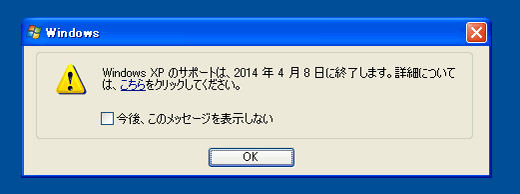 Windows

Windows XP のサポートは、2014 年 4 月 8 日に終了します。詳細については、こちらをクリックしてください。

今後、このメッセージを表示しない

OK